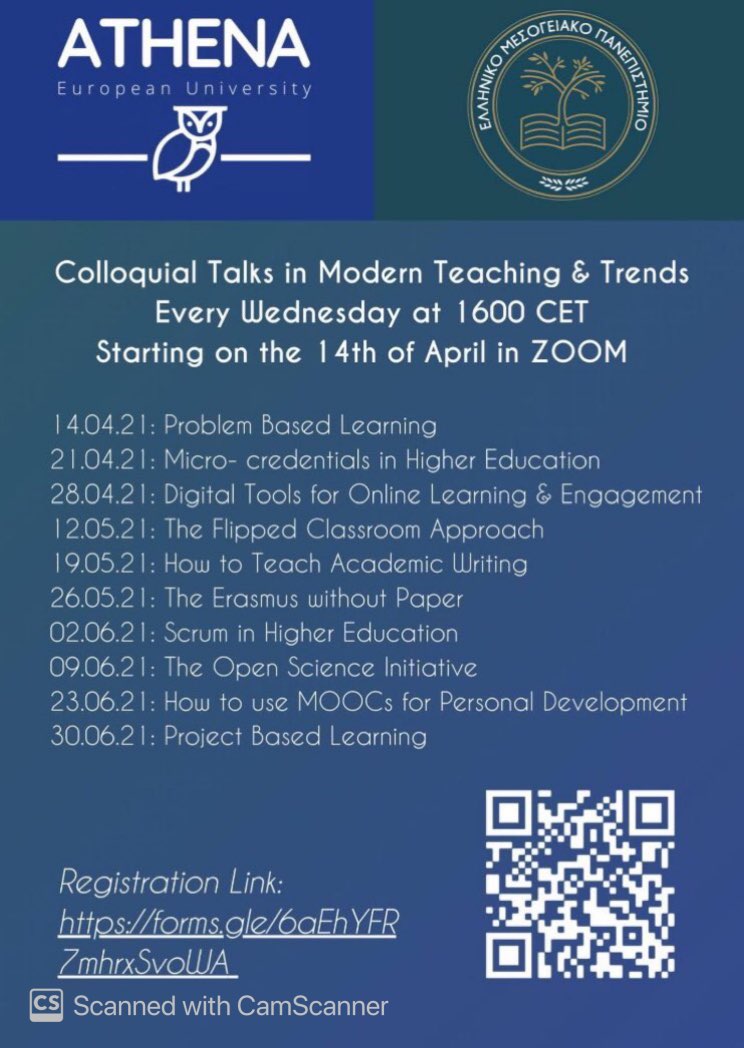 ATHENA
European University

ΕΛΛΗΝΙΚΟ ΜΕΣΟΓΕΙΑΚΟ ΠΑΝΕΠΙΣΤΗΜΙΟ

Colloquial Talks in Modern Teaching & Trends
Every Wednesday at 1600 CET
Starting on the 14th of April in ZOOM

14.04.21: Problem Based Learning
21.04.21: Micro- credentials in Higher Education
28.04.21: Digital Tools for Online Learning & Engagement
12.05.21: The Flipped Classroom Approach
19.05.21: How to Teach Academic Writing
26.05.21: The Erasmus without Paper
02.06.21: Scrum in Higher Education
09.06.21: The Open Science Initiative
23.06.21: How to use MOOCs for Personal Development
30.06.21: Project Based Learning

Registration Link:
https://forms.gle/6aEhYFR7mhrxSvoWA

CS Scanned with CamScanner